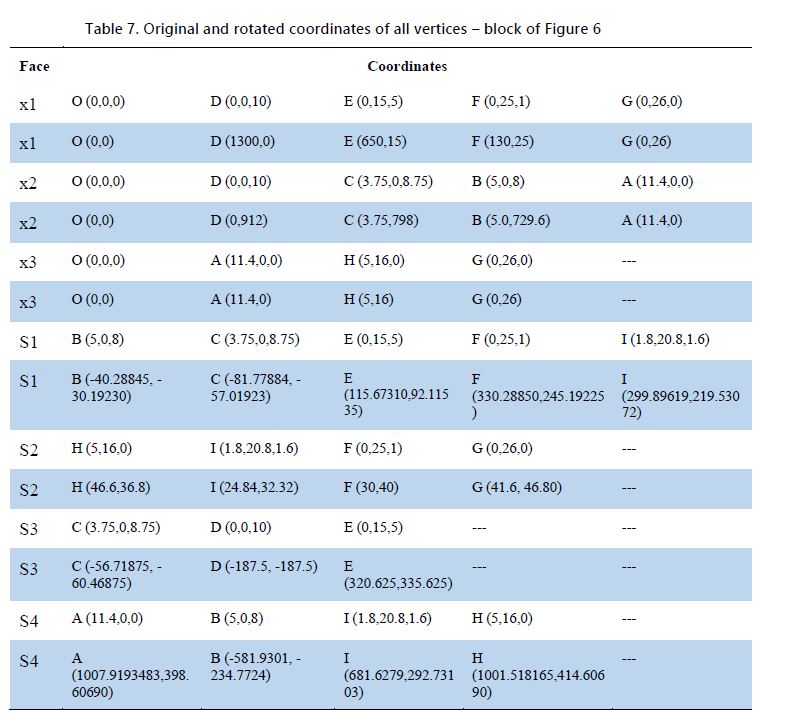 Table 7. Original and rotated coordinates of all vertices – block of Figure 6

| Face | Coordinates | | | | |
|---|---|---|---|---|---|
| x1 | O (0,0,0) | D (0,0,10) | E (0,15,5) | F (0,25,1) | G (0,26,0) |
| x1 | O (0,0) | D (1300,0) | E (650,15) | F (130,25) | G (0,26) |
| x2 | O (0,0,0) | D (0,0,10) | C (3.75,0,8.75) | B (5,0,8) | A (11.4,0,0) |
| x2 | O (0,0) | D (0,912) | C (3.75,798) | B (5.0,729.6) | A (11.4,0) |
| x3 | O (0,0,0) | A (11.4,0,0) | H (5,16,0) | G (0,26,0) | --- |
| x3 | O (0,0) | A (11.4,0) | H (5,16) | G (0,26) | --- |
| S1 | B (5,0,8) | C (3.75,0,8.75) | E (0,15,5) | F (0,25,1) | I (1.8,20.8,1.6) |
| S1 | B (-40.28845, -30.19230) | C (-81.77884, -57.01923) | E (115.67310,92.11535) | F (330.28850,245.19225) | I (299.89619,219.53072) |
| S2 | H (5,16,0) | I (1.8,20.8,1.6) | F (0,25,1) | G (0,26,0) | --- |
| S2 | H (46.6,36.8) | I (24.84,32.32) | F (30,40) | G (41.6, 46.80) | --- |
| S3 | C (3.75,0,8.75) | D (0,0,10) | E (0,15,5) | --- | --- |
| S3 | C (-56.71875, -60.46875) | D (-187.5, -187.5) | E (320.625,335.625) | --- | --- |
| S4 | A (11.4,0,0) | B (5,0,8) | I (1.8,20.8,1.6) | H (5,16,0) | --- |
| S4 | A (1007.9193483,398.60690) | B (-581.9301, -234.7724) | I (681.6279,292.73103) | H (1001.518165,414.60690) | --- |